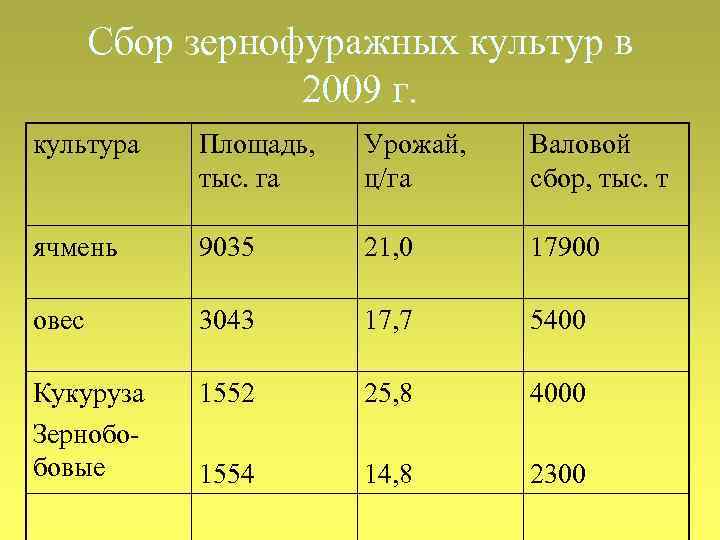 Сбор зернофуражных культур в 2009 г.

| культура | Площадь, тыс. га | Урожай, ц/га | Валовой сбор, тыс. т |
|---|---|---|---|
| ячмень | 9035 | 21,0 | 17900 |
| овес | 3043 | 17,7 | 5400 |
| Кукуруза Зернобобовые | 1552 1554 | 25,8 14,8 | 4000 2300 |
| | | | |